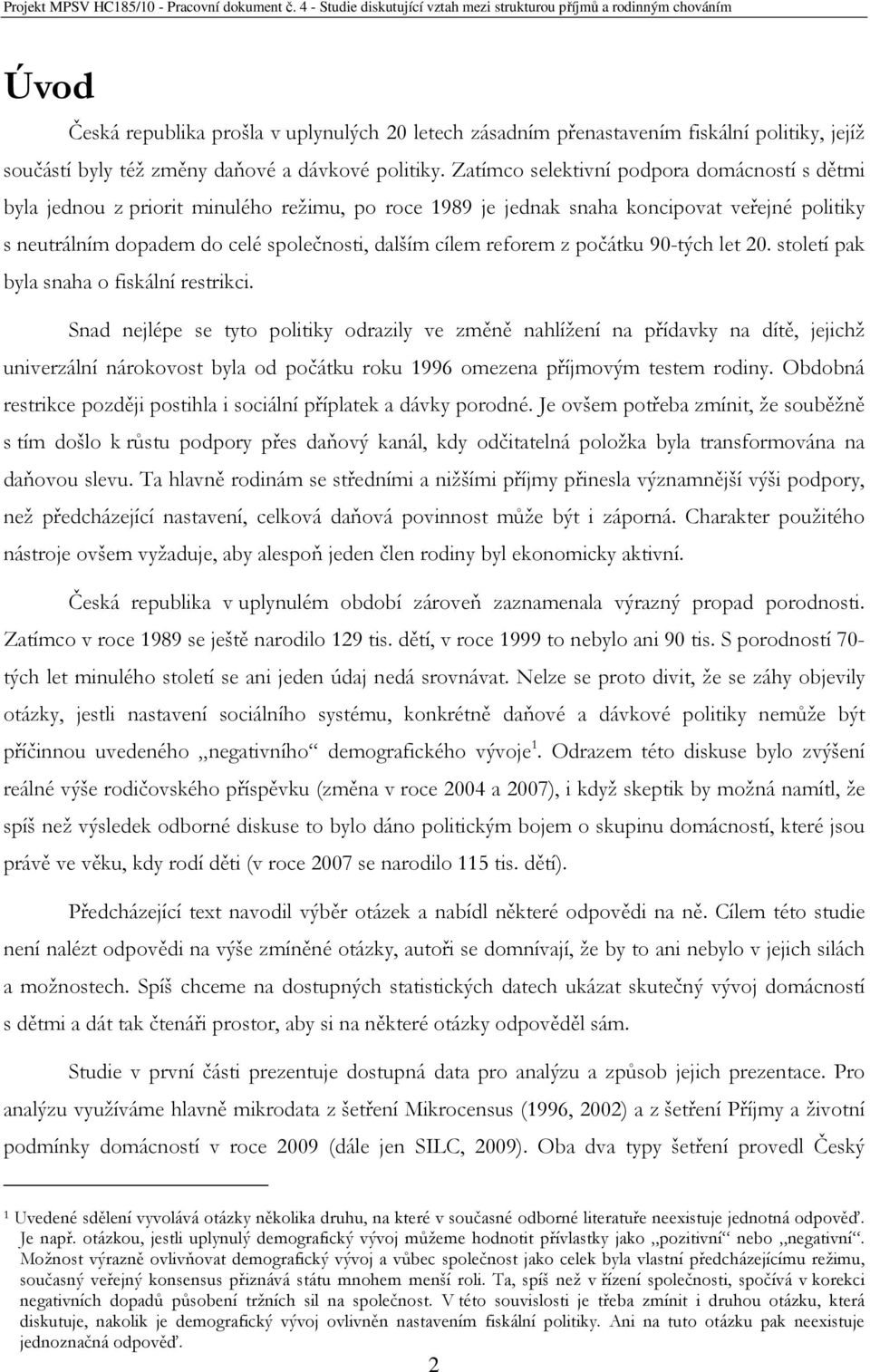 Projekt MPSV HC185/10 - Pracovní dokument č. 4 - Studie diskutující vztah mezi strukturou příjmů a rodinným chováním

Úvod

Česká republika prošla v uplynulých 20 letech zásadním přenastavením fiskální politiky, jejíž součástí byly též změny daňové a dávkové politiky. Zatímco selektivní podpora domácností s dětmi byla jednou z priorit minulého režimu, po roce 1989 je jednak snaha koncipovat veřejné politiky s neutrálním dopadem do celé společnosti, dalším cílem reforem z počátku 90-tých let 20. století pak byla snaha o fiskální restrikci.

Snad nejlépe se tyto politiky odrazily ve změně nahlížení na přídavky na dítě, jejichž univerzální nárokovost byla od počátku roku 1996 omezena příjmovým testem rodiny. Obdobná restrikce později postihla i sociální příplatek a dávky porodné. Je ovšem potřeba zmínit, že souběžně s tím došlo k růstu podpory přes daňový kanál, kdy odčitatelná položka byla transformována na daňovou slevu. Ta hlavně rodinám se středními a nižšími příjmy přinesla významnější výši podpory, než předcházející nastavení, celková daňová povinnost může být i záporná. Charakter použitého nástroje ovšem vyžaduje, aby alespoň jeden člen rodiny byl ekonomicky aktivní.

Česká republika v uplynulém období zároveň zaznamenala výrazný propad porodnosti. Zatímco v roce 1989 se ještě narodilo 129 tis. dětí, v roce 1999 to nebylo ani 90 tis. S porodností 70-tých let minulého století se ani jeden údaj nedá srovnávat. Nelze se proto divit, že se záhy objevily otázky, jestli nastavení sociálního systému, konkrétně daňové a dávkové politiky nemůže být příčinnou uvedeného „negativního“ demografického vývoje$^1$. Odrazem této diskuse bylo zvýšení reálné výše rodičovského příspěvku (změna v roce 2004 a 2007), i když skeptik by možná namítl, že spíš než výsledek odborné diskuse to bylo dáno politickým bojem o skupinu domácností, které jsou právě ve věku, kdy rodí děti (v roce 2007 se narodilo 115 tis. dětí).

Předcházející text navodil výběr otázek a nabídl některé odpovědi na ně. Cílem této studie není nalézt odpovědi na výše zmíněné otázky, autoři se domnívají, že by to ani nebylo v jejich silách a možnostech. Spíš chceme na dostupných statistických datech ukázat skutečný vývoj domácností s dětmi a dát tak čtenáři prostor, aby si na některé otázky odpověděl sám.

Studie v první části prezentuje dostupná data pro analýzu a způsob jejich prezentace. Pro analýzu využíváme hlavně mikrodata z šetření Mikrocensus (1996, 2002) a z šetření Příjmy a životní podmínky domácností v roce 2009 (dále jen SILC, 2009). Oba dva typy šetření provedl Český

$^1$ Uvedené sdělení vyvolává otázky několika druhu, na které v současné odborné literatuře neexistuje jednotná odpověď. Je např. otázkou, jestli uplynulý demografický vývoj můžeme hodnotit přívlastky jako „pozitivní“ nebo „negativní“. Možnost výrazně ovlivňovat demografický vývoj a vůbec společnost jako celek byla vlastní předcházejícímu režimu, současný veřejný konsensus přiznává státu mnohem menší roli. Ta, spíš než v řízení společnosti, spočívá v korekci negativních dopadů působení tržních sil na společnost. V této souvislosti je třeba zmínit i druhou otázku, která diskutuje, nakolik je demografický vývoj ovlivněn nastavením fiskální politiky. Ani na tuto otázku pak neexistuje jednoznačná odpověď.

2